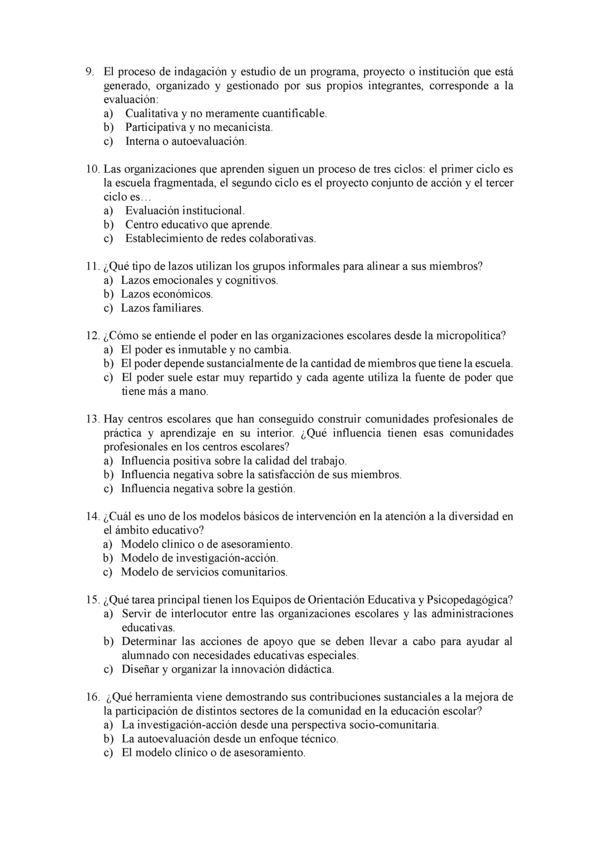 9. El proceso de indagación y estudio de un programa, proyecto o institución que está generado, organizado y gestionado por sus propios integrantes, corresponde a la evaluación:
a) Cualitativa y no meramente cuantificable.
b) Participativa y no mecanicista.
c) Interna o autoevaluación.

10. Las organizaciones que aprenden siguen un proceso de tres ciclos: el primer ciclo es la escuela fragmentada, el segundo ciclo es el proyecto conjunto de acción y el tercer ciclo es…
a) Evaluación institucional.
b) Centro educativo que aprende.
c) Establecimiento de redes colaborativas.

11. ¿Qué tipo de lazos utilizan los grupos informales para alinear a sus miembros?
a) Lazos emocionales y cognitivos.
b) Lazos económicos.
c) Lazos familiares.

12. ¿Cómo se entiende el poder en las organizaciones escolares desde la micropolítica?
a) El poder es inmutable y no cambia.
b) El poder depende sustancialmente de la cantidad de miembros que tiene la escuela.
c) El poder suele estar muy repartido y cada agente utiliza la fuente de poder que tiene más a mano.

13. Hay centros escolares que han conseguido construir comunidades profesionales de práctica y aprendizaje en su interior. ¿Qué influencia tienen esas comunidades profesionales en los centros escolares?
a) Influencia positiva sobre la calidad del trabajo.
b) Influencia negativa sobre la satisfacción de sus miembros.
c) Influencia negativa sobre la gestión.

14. ¿Cuál es uno de los modelos básicos de intervención en la atención a la diversidad en el ámbito educativo?
a) Modelo clínico o de asesoramiento.
b) Modelo de investigación-acción.
c) Modelo de servicios comunitarios.

15. ¿Qué tarea principal tienen los Equipos de Orientación Educativa y Psicopedagógica?
a) Servir de interlocutor entre las organizaciones escolares y las administraciones educativas.
b) Determinar las acciones de apoyo que se deben llevar a cabo para ayudar al alumnado con necesidades educativas especiales.
c) Diseñar y organizar la innovación didáctica.

16. ¿Qué herramienta viene demostrando sus contribuciones sustanciales a la mejora de la participación de distintos sectores de la comunidad en la educación escolar?
a) La investigación-acción desde una perspectiva socio-comunitaria.
b) La autoevaluación desde un enfoque técnico.
c) El modelo clínico o de asesoramiento.